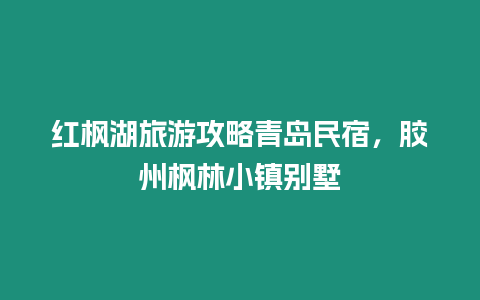 红枫湖旅游攻略青岛民宿，胶州枫林小镇别墅